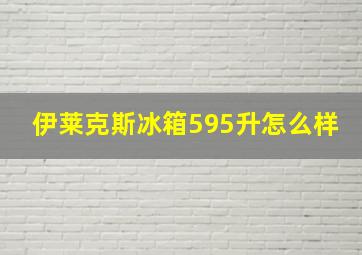 伊莱克斯冰箱595升怎么样